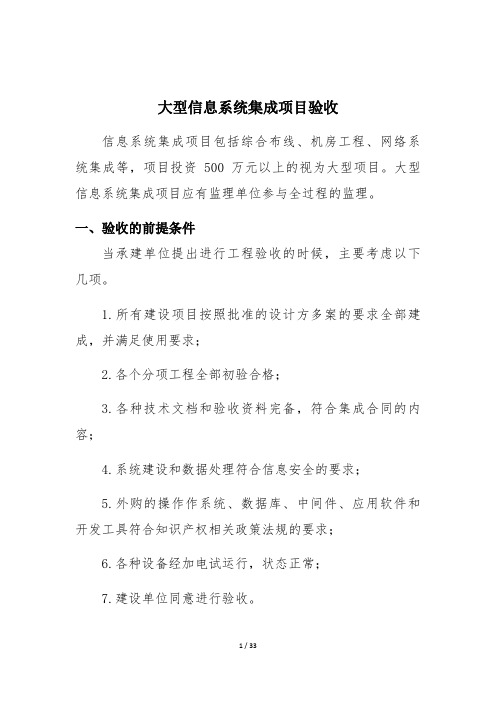 大型信息系统集成项目验收

信息系统集成项目包括综合布线、机房工程、网络系统集成等，项目投资 500 万元以上的视为大型项目。大型信息系统集成项目应有监理单位参与全过程的监理。

一、验收的前提条件

当承建单位提出进行工程验收的时候，主要考虑以下几项。

1. 所有建设项目按照批准的设计方多案的要求全部建成，并满足使用要求；

2. 各个分项工程全部初验合格；

3. 各种技术文档和验收资料完备，符合集成合同的内容；

4. 系统建设和数据处理符合信息安全的要求；

5. 外购的操作作系统、数据库、中间件、应用软件和开发工具符合知识产权相关政策法规的要求；

6. 各种设备经加电试运行，状态正常；

7. 建设单位同意进行验收。

1 / 33